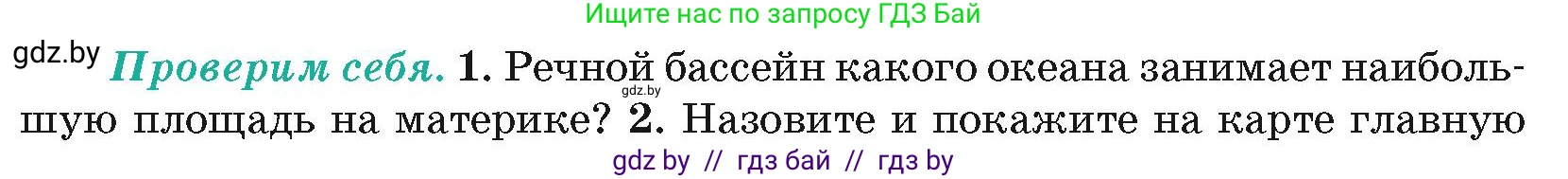 Ищите нас по запросу ГДЗ Бай

gdz.by Проверим себя. 1. Речной бассейн какого океана занимает наибольшую площадь на материке? 2. Назовите и покажите на карте главную

gdz.by

gdz by // гдз бай // гдз by